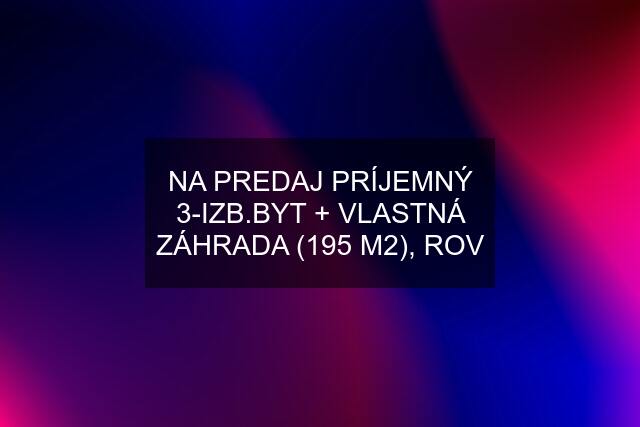 NA PREDAJ PRÍJEMNÝ 3-IZB.BYT + VLASTNÁ ZÁHRADA (195 M2), ROV